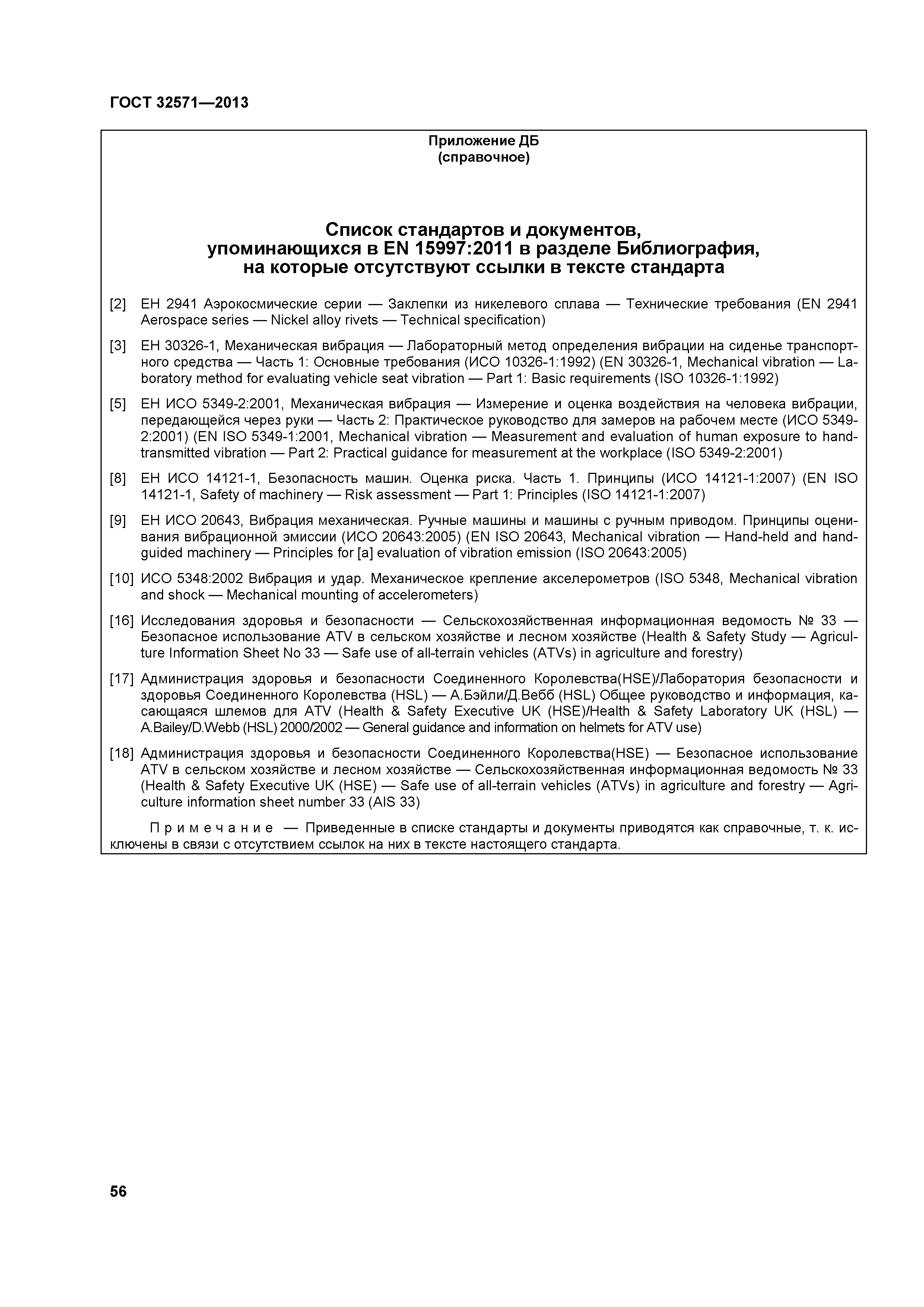 ГОСТ 32571—2013

Приложение ДБ
(справочное)

Список стандартов и документов, упоминающихся в EN 15997:2011 в разделе Библиография, на которые отсутствуют ссылки в тексте стандарта

[2] ЕН 2941 Аэрокосмические серии — Заклепки из никелевого сплава — Технические требования (EN 2941 Aerospace series — Nickel alloy rivets — Technical specification)

[3] ЕН 30326-1, Механическая вибрация — Лабораторный метод определения вибрации на сиденье транспортного средства — Часть 1: Основные требования (ИСО 10326-1:1992) (EN 30326-1, Mechanical vibration — Laboratory method for evaluating vehicle seat vibration — Part 1: Basic requirements (ISO 10326-1:1992)

[5] ЕН ИСО 5349-2:2001, Механическая вибрация — Измерение и оценка воздействия на человека вибрации, передающейся через руки — Часть 2: Практическое руководство для замеров на рабочем месте (ИСО 5349-2:2001) (EN ISO 5349-1:2001, Mechanical vibration — Measurement and evaluation of human exposure to hand-transmitted vibration — Part 2: Practical guidance for measurement at the workplace (ISO 5349-2:2001)

[8] ЕН ИСО 14121-1, Безопасность машин. Оценка риска. Часть 1. Принципы (ИСО 14121-1:2007) (EN ISO 14121-1, Safety of machinery — Risk assessment — Part 1: Principles (ISO 14121-1:2007)

[9] ЕН ИСО 20643, Вибрация механическая. Ручные машины и машины с ручным приводом. Принципы оценивания вибрационной эмиссии (ИСО 20643:2005) (EN ISO 20643, Mechanical vibration — Hand-held and hand-guided machinery — Principles for [a] evaluation of vibration emission (ISO 20643:2005)

[10] ИСО 5348:2002 Вибрация и удар. Механическое крепление акселерометров (ISO 5348, Mechanical vibration and shock — Mechanical mounting of accelerometers)

[16] Исследования здоровья и безопасности — Сельскохозяйственная информационная ведомость № 33 — Безопасное использование ATV в сельском хозяйстве и лесном хозяйстве (Health & Safety Study — Agriculture Information Sheet No 33 — Safe use of all-terrain vehicles (ATVs) in agriculture and forestry)

[17] Администрация здоровья и безопасности Соединенного Королевства(HSE)/Лаборатория безопасности и здоровья Соединенного Королевства (HSL) — А.Бэйли/Д.Вебб (HSL) Общее руководство и информация, касающаяся шлемов для ATV (Health & Safety Executive UK (HSE)/Health & Safety Laboratory UK (HSL) — A.Bailey/D.Webb (HSL) 2000/2002 — General guidance and information on helmets for ATV use)

[18] Администрация здоровья и безопасности Соединенного Королевства(HSE) — Безопасное использование ATV в сельском хозяйстве и лесном хозяйстве — Сельскохозяйственная информационная ведомость № 33 (Health & Safety Executive UK (HSE) — Safe use of all-terrain vehicles (ATVs) in agriculture and forestry — Agriculture information sheet number 33 (AIS 33)

Примечание — Приведенные в списке стандарты и документы приводятся как справочные, т. к. исключены в связи с отсутствием ссылок на них в тексте настоящего стандарта.

56